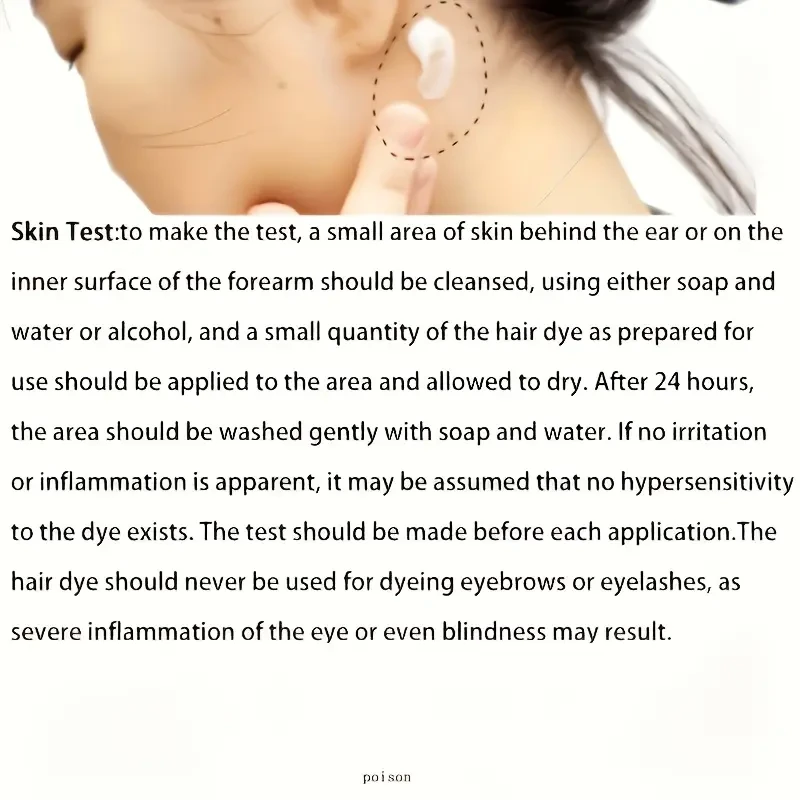 Skin Test:to make the test, a small area of skin behind the ear or on the inner surface of the forearm should be cleansed, using either soap and water or alcohol, and a small quantity of the hair dye as prepared for use should be applied to the area and allowed to dry. After 24 hours, the area should be washed gently with soap and water. If no irritation or inflammation is apparent, it may be assumed that no hypersensitivity to the dye exists. The test should be made before each application.The hair dye should never be used for dyeing eyebrows or eyelashes, as severe inflammation of the eye or even blindness may result.

poison